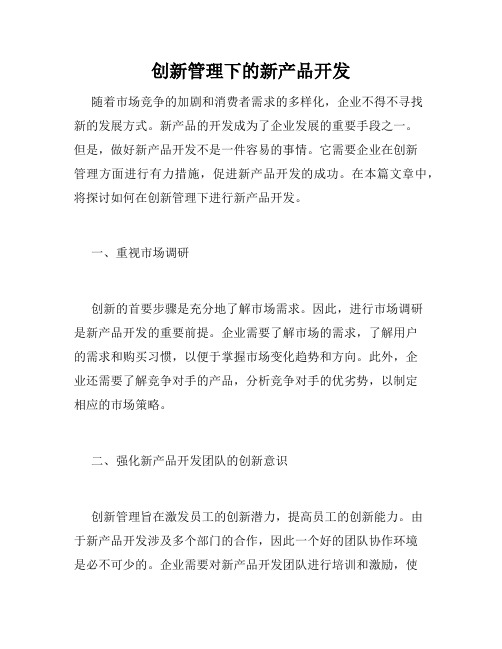 创新管理下的新产品开发

随着市场竞争的加剧和消费者需求的多样化，企业不得不寻找新的发展方式。新产品的开发成为了企业发展的重要手段之一。但是，做好新产品开发不是一件容易的事情。它需要企业在创新管理方面进行有力措施，促进新产品开发的成功。在本篇文章中，将探讨如何在创新管理下进行新产品开发。

一、重视市场调研

创新的首要步骤是充分地了解市场需求。因此，进行市场调研是新产品开发的重要前提。企业需要了解市场的需求，了解用户的需求和购买习惯，以便于掌握市场变化趋势和方向。此外，企业还需要了解竞争对手的产品，分析竞争对手的优劣势，以制定相应的市场策略。

二、强化新产品开发团队的创新意识

创新管理旨在激发员工的创新潜力，提高员工的创新能力。由于新产品开发涉及多个部门的合作，因此一个好的团队协作环境是必不可少的。企业需要对新产品开发团队进行培训和激励，使